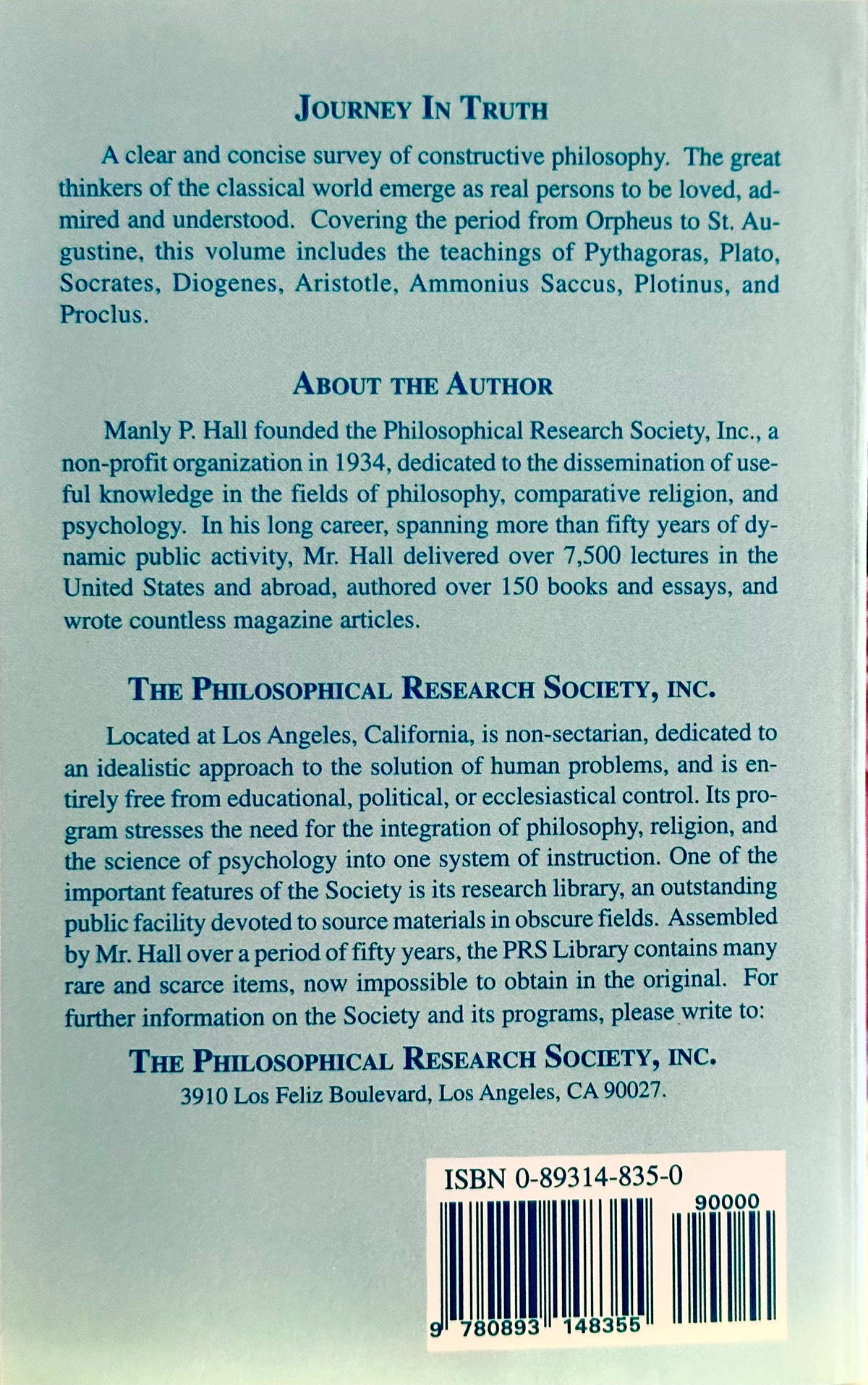 JOURNEY IN TRUTH

A clear and concise survey of constructive philosophy. The great thinkers of the classical world emerge as real persons to be loved, admired and understood. Covering the period from Orpheus to St. Augustine, this volume includes the teachings of Pythagoras, Plato, Socrates, Diogenes, Aristotle, Ammonius Saccus, Plotinus, and Proclus.

ABOUT THE AUTHOR

Manly P. Hall founded the Philosophical Research Society, Inc., a non-profit organization in 1934, dedicated to the dissemination of useful knowledge in the fields of philosophy, comparative religion, and psychology. In his long career, spanning more than fifty years of dynamic public activity, Mr. Hall delivered over 7,500 lectures in the United States and abroad, authored over 150 books and essays, and wrote countless magazine articles.

THE PHILOSOPHICAL RESEARCH SOCIETY, INC.

Located at Los Angeles, California, is non-sectarian, dedicated to an idealistic approach to the solution of human problems, and is entirely free from educational, political, or ecclesiastical control. Its program stresses the need for the integration of philosophy, religion, and the science of psychology into one system of instruction. One of the important features of the Society is its research library, an outstanding public facility devoted to source materials in obscure fields. Assembled by Mr. Hall over a period of fifty years, the PRS Library contains many rare and scarce items, now impossible to obtain in the original. For further information on the Society and its programs, please write to:

THE PHILOSOPHICAL RESEARCH SOCIETY, INC.
3910 Los Feliz Boulevard, Los Angeles, CA 90027.

ISBN 0-89314-835-0

90000

9 780893 148355